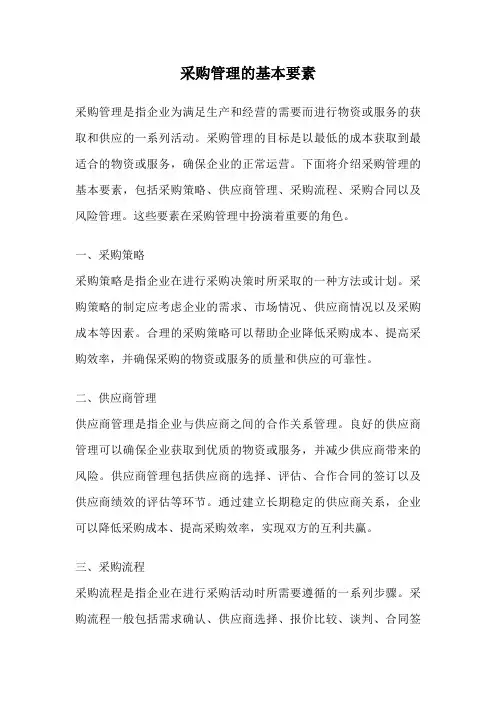 采购管理的基本要素

采购管理是指企业为满足生产和经营的需要而进行物资或服务的获取和供应的一系列活动。采购管理的目标是以最低的成本获取到最适合的物资或服务，确保企业的正常运营。下面将介绍采购管理的基本要素，包括采购策略、供应商管理、采购流程、采购合同以及风险管理。这些要素在采购管理中扮演着重要的角色。

一、采购策略

采购策略是指企业在进行采购决策时所采取的一种方法或计划。采购策略的制定应考虑企业的需求、市场情况、供应商情况以及采购成本等因素。合理的采购策略可以帮助企业降低采购成本、提高采购效率，并确保采购的物资或服务的质量和供应的可靠性。

二、供应商管理

供应商管理是指企业与供应商之间的合作关系管理。良好的供应商管理可以确保企业获取到优质的物资或服务，并减少供应商带来的风险。供应商管理包括供应商的选择、评估、合作合同的签订以及供应商绩效的评估等环节。通过建立长期稳定的供应商关系，企业可以降低采购成本、提高采购效率，实现双方的互利共赢。

三、采购流程

采购流程是指企业在进行采购活动时所需要遵循的一系列步骤。采购流程一般包括需求确认、供应商选择、报价比较、谈判、合同签